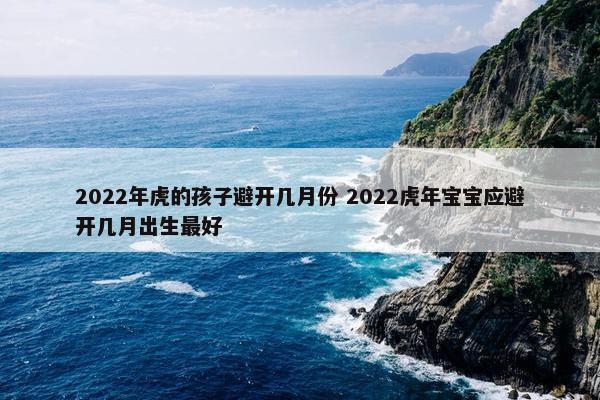 2022年虎的孩子避开几月份 2022虎年宝宝应避开几月出生最好